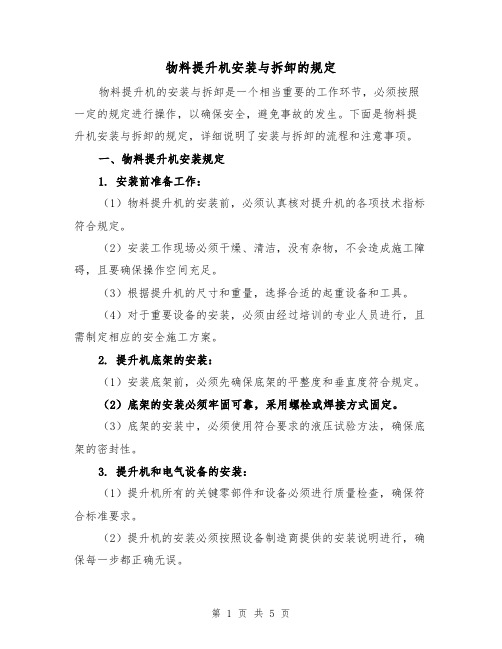 物料提升机安装与拆卸的规定

物料提升机的安装与拆卸是一个相当重要的工作环节，必须按照一定的规定进行操作，以确保安全，避免事故的发生。下面是物料提升机安装与拆卸的规定，详细说明了安装与拆卸的流程和注意事项。

一、物料提升机安装规定

1. 安装前准备工作：

（1）物料提升机的安装前，必须认真核对提升机的各项技术指标符合规定。

（2）安装工作现场必须干燥、清洁，没有杂物，不会造成施工障碍，且要确保操作空间充足。

（3）根据提升机的尺寸和重量，选择合适的起重设备和工具。

（4）对于重要设备的安装，必须由经过培训的专业人员进行，且需制定相应的安全施工方案。

2. 提升机底架的安装：

（1）安装底架前，必须先确保底架的平整度和垂直度符合规定。

（2）底架的安装必须牢固可靠，采用螺栓或焊接方式固定。

（3）底架的安装中，必须使用符合要求的液压试验方法，确保底架的密封性。

3. 提升机和电气设备的安装：

（1）提升机所有的关键零部件和设备必须进行质量检查，确保符合标准要求。

（2）提升机的安装必须按照设备制造商提供的安装说明进行，确保每一步都正确无误。

第 1 页 共 5 页